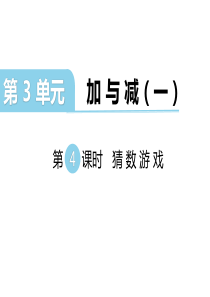 第 3 单元 加与减（一）

第 4 课时 猜数游戏